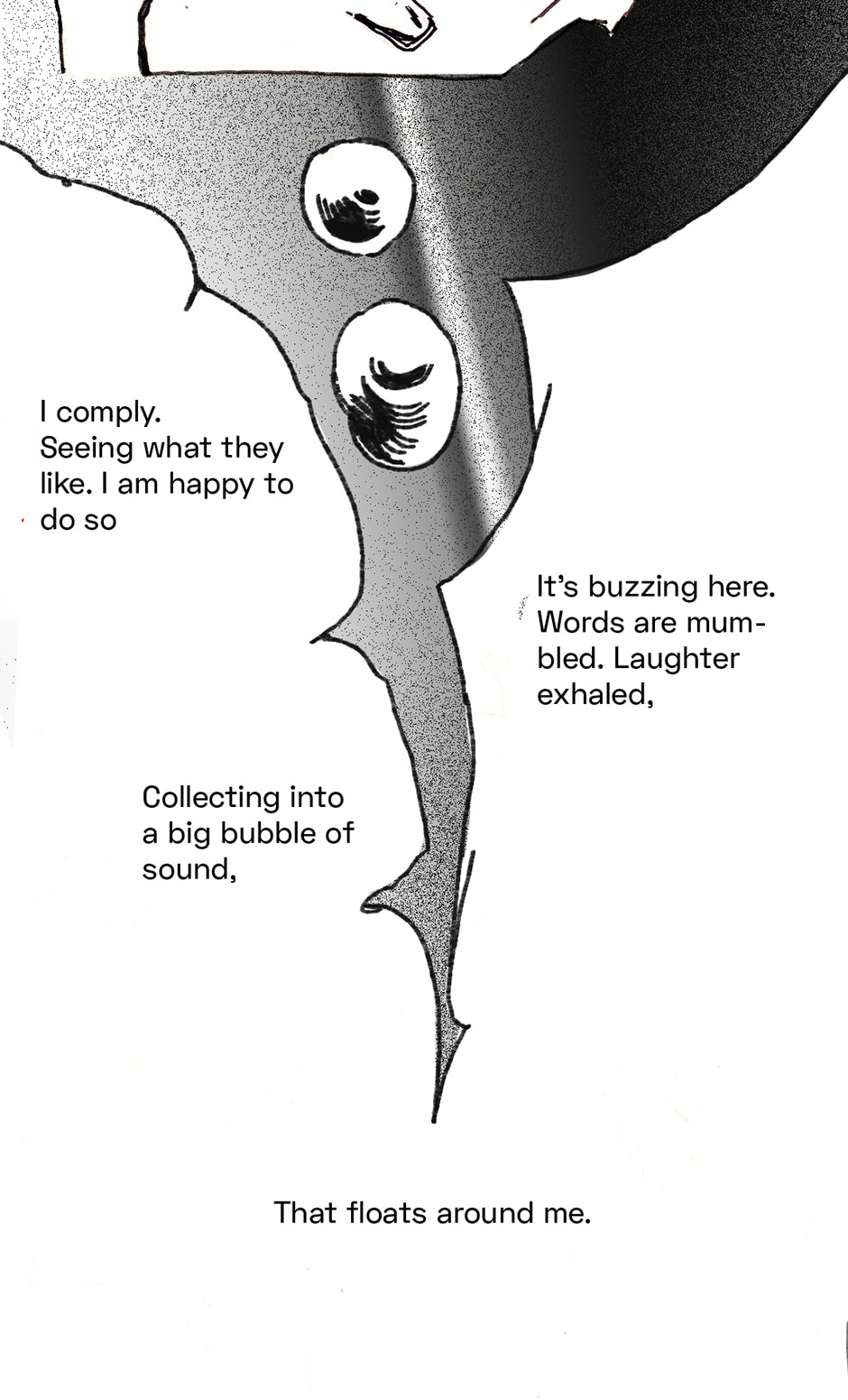 I comply. Seeing what they like. I am happy to do so

It's buzzing here. Words are mumbled. Laughter exhaled,

Collecting into a big bubble of sound,

That floats around me.